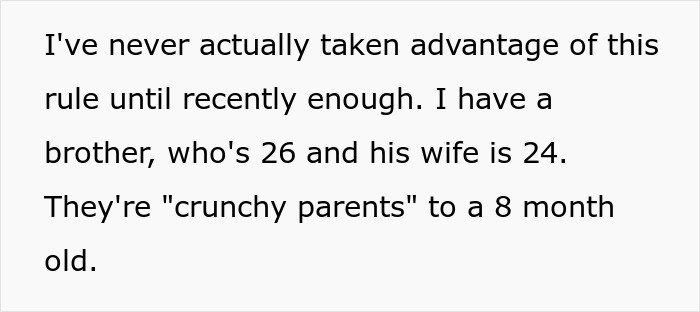 I've never actually taken advantage of this rule until recently enough. I have a brother, who's 26 and his wife is 24. They're "crunchy parents" to a 8 month old.